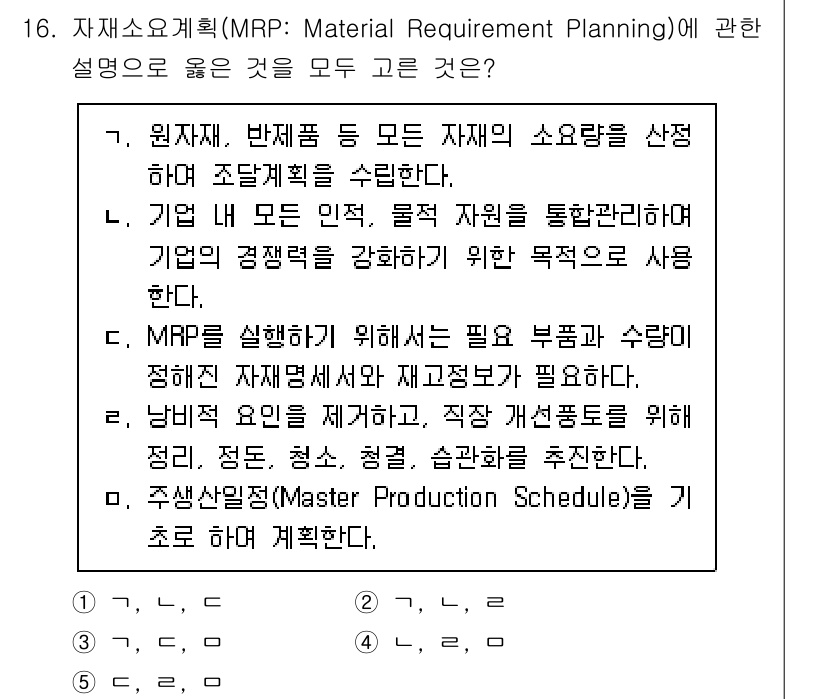 16. 자재소요계획(MRP: Material Requirement Planning)에 관한 설명으로 옳은 것을 모두 고른 것은?

ㄱ. 원자재, 반제품 등 모든 자재의 소요량을 산정하여 조달계획을 수립한다.
ㄴ. 기업 내 모든 인적, 물적 자원을 통합관리하여 기업의 경쟁력을 강화하기 위한 목적으로 사용한다.
ㄷ. MRP를 실행하기 위해서는 필요 부품과 수량이 정해진 자재명세서와 재고정보가 필요하다.
ㄹ. 낭비적 요인을 제거하고, 직장 개선풍토를 위해 정리, 정돈, 청소, 청결, 습관화를 추진한다.
ㅁ. 주생산일정(Master Production Schedule)을 기초로 하여 계획한다.

① ㄱ, ㄴ, ㄷ
② ㄱ, ㄴ, ㄹ
③ ㄱ, ㄷ, ㅁ
④ ㄴ, ㄹ, ㅁ
⑤ ㄷ, ㄹ, ㅁ